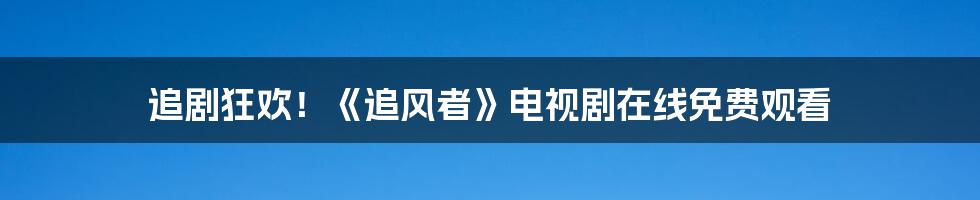 追剧狂欢！《追风者》电视剧在线免费观看